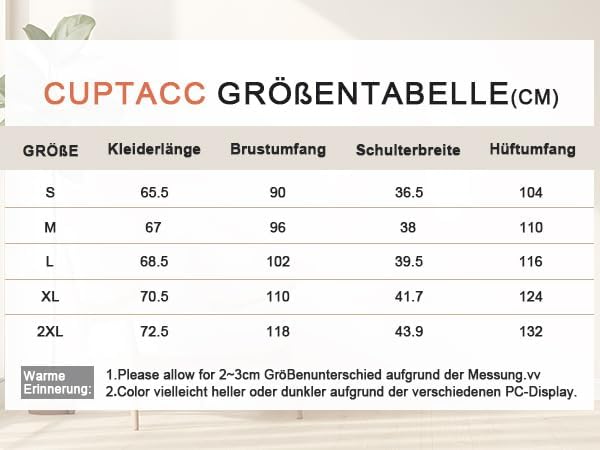 CUPTACC GRÖßENTABELLE(CM)

| GRÖßE | Kleiderlänge | Brustumfang | Schulterbreite | Hüftumfang |
|---|---|---|---|---|
| S | 65.5 | 90 | 36.5 | 104 |
| M | 67 | 96 | 38 | 110 |
| L | 68.5 | 102 | 39.5 | 116 |
| XL | 70.5 | 110 | 41.7 | 124 |
| 2XL | 72.5 | 118 | 43.9 | 132 |

Warme Erinnerung:

1.Please allow for 2~3cm GröBenunterschied aufgrund der Messung.vv
2.Color vielleicht heller oder dunkler aufgrund der verschiedenen PC-Display.